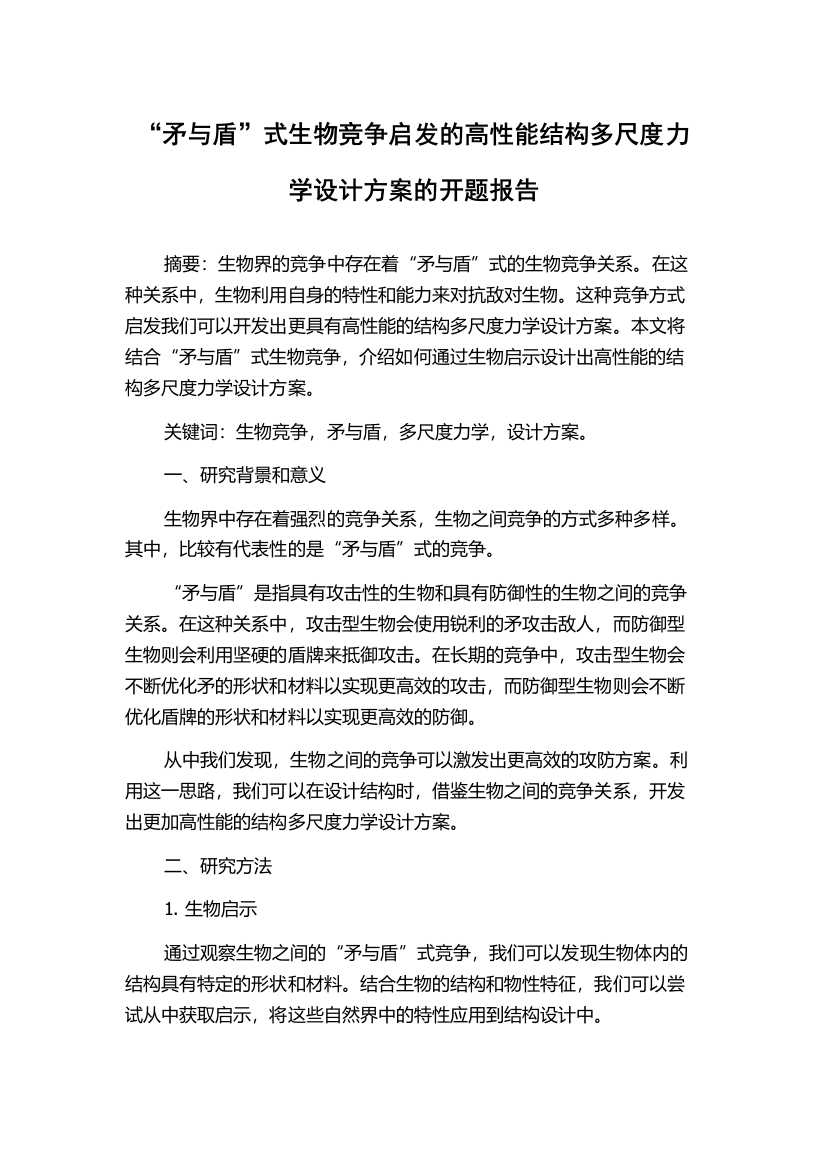 “矛与盾”式生物竞争启发的高性能结构多尺度力学设计方案的开题报告

摘要：生物界的竞争中存在着“矛与盾”式的生物竞争关系。在这种关系中，生物利用自身的特性和能力来对抗敌对生物。这种竞争方式启发我们可以开发出更具有高性能的结构多尺度力学设计方案。本文将结合“矛与盾”式生物竞争，介绍如何通过生物启示设计出高性能的结构多尺度力学设计方案。

关键词：生物竞争，矛与盾，多尺度力学，设计方案。

一、研究背景和意义

生物界中存在着强烈的竞争关系，生物之间竞争的方式多种多样。其中，比较有代表性的是“矛与盾”式的竞争。

“矛与盾”是指具有攻击性的生物和具有防御性的生物之间的竞争关系。在这种关系中，攻击型生物会使用锐利的矛攻击敌人，而防御型生物则会利用坚硬的盾牌来抵御攻击。在长期的竞争中，攻击型生物会不断优化矛的形状和材料以实现更高效的攻击，而防御型生物则会不断优化盾牌的形状和材料以实现更高效的防御。

从中我们发现，生物之间的竞争可以激发出更高效的攻防方案。利用这一思路，我们可以在设计结构时，借鉴生物之间的竞争关系，开发出更加高性能的结构多尺度力学设计方案。

二、研究方法

1. 生物启示

通过观察生物之间的“矛与盾”式竞争，我们可以发现生物体内的结构具有特定的形状和材料。结合生物的结构和物性特征，我们可以尝试从中获取启示，将这些自然界中的特性应用到结构设计中。